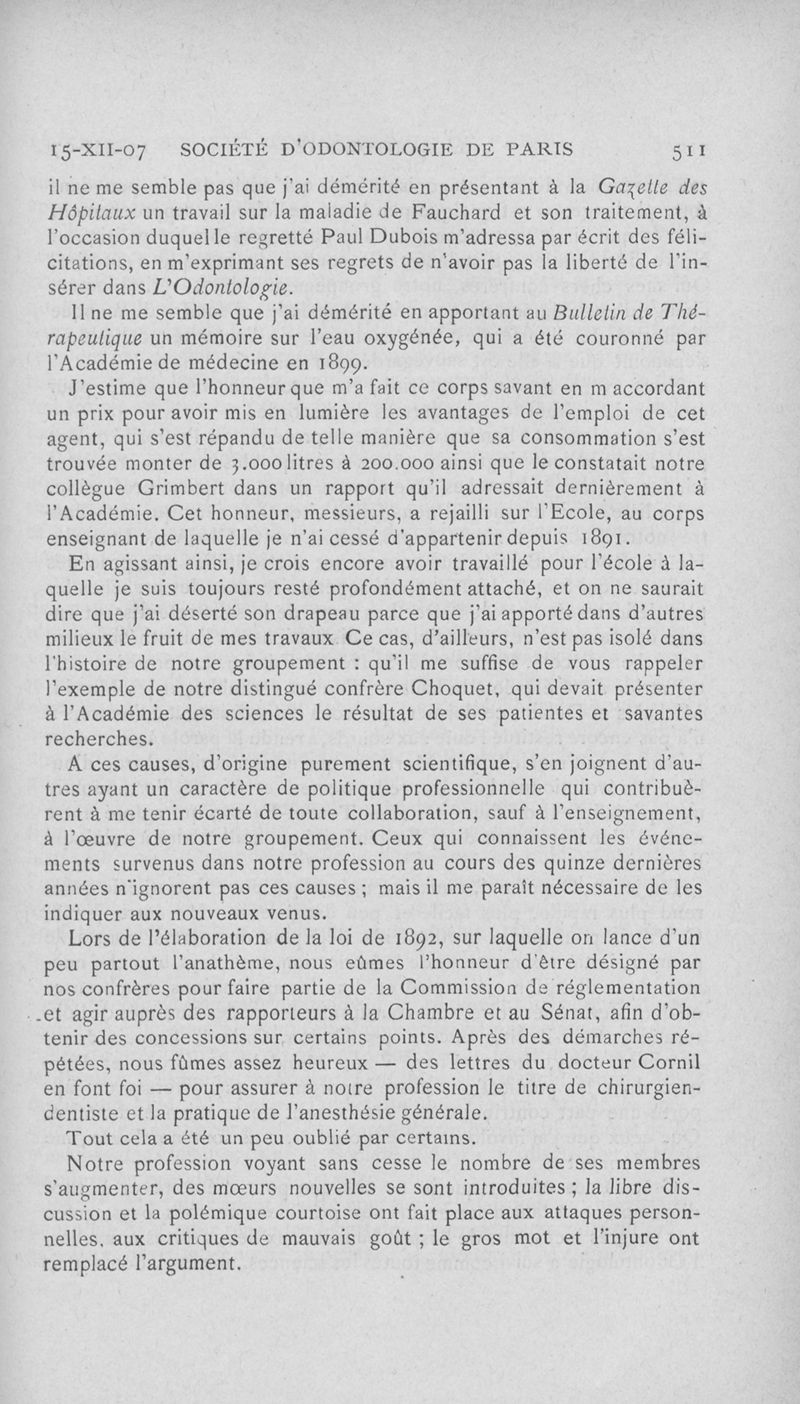 15-XII-07 SOCIÉTÉ D'ODONTOLOGIE DE PARIS 511

il ne me semble pas que j'ai démérité en présentant à la Gazette des Hôpitaux un travail sur la maladie de Fauchard et son traitement, à l'occasion duquel le regretté Paul Dubois m'adressa par écrit des félicitations, en m'exprimant ses regrets de n'avoir pas la liberté de l'insérer dans L'Odontologie.

Il ne me semble que j'ai démérité en apportant au Bulletin de Thérapeutique un mémoire sur l'eau oxygénée, qui a été couronné par l'Académie de médecine en 1899.

J'estime que l'honneur que m'a fait ce corps savant en m accordant un prix pour avoir mis en lumière les avantages de l'emploi de cet agent, qui s'est répandu de telle manière que sa consommation s'est trouvée monter de 3.000 litres à 200.000 ainsi que le constatait notre collègue Grimbert dans un rapport qu'il adressait dernièrement à l'Académie. Cet honneur, messieurs, a rejailli sur l'Ecole, au corps enseignant de laquelle je n'ai cessé d'appartenir depuis 1891.

En agissant ainsi, je crois encore avoir travaillé pour l'école à laquelle je suis toujours resté profondément attaché, et on ne saurait dire que j'ai déserté son drapeau parce que j'ai apporté dans d'autres milieux le fruit de mes travaux Ce cas, d'ailleurs, n'est pas isolé dans l'histoire de notre groupement : qu'il me suffise de vous rappeler l'exemple de notre distingué confrère Choquet, qui devait présenter à l'Académie des sciences le résultat de ses patientes et savantes recherches.

A ces causes, d'origine purement scientifique, s'en joignent d'autres ayant un caractère de politique professionnelle qui contribuèrent à me tenir écarté de toute collaboration, sauf à l'enseignement, à l'œuvre de notre groupement. Ceux qui connaissent les événements survenus dans notre profession au cours des quinze dernières années n'ignorent pas ces causes ; mais il me paraît nécessaire de les indiquer aux nouveaux venus.

Lors de l'élaboration de la loi de 1892, sur laquelle on lance d'un peu partout l'anathème, nous eûmes l'honneur d'être désigné par nos confrères pour faire partie de la Commission de réglementation et agir auprès des rapporteurs à la Chambre et au Sénat, afin d'obtenir des concessions sur certains points. Après des démarches répétées, nous fûmes assez heureux — des lettres du docteur Cornil en font foi — pour assurer à notre profession le titre de chirurgien-dentiste et la pratique de l'anesthésie générale.

Tout cela a été un peu oublié par certains.

Notre profession voyant sans cesse le nombre de ses membres s'augmenter, des mœurs nouvelles se sont introduites ; la libre discussion et la polémique courtoise ont fait place aux attaques personnelles, aux critiques de mauvais goût ; le gros mot et l'injure ont remplacé l'argument.